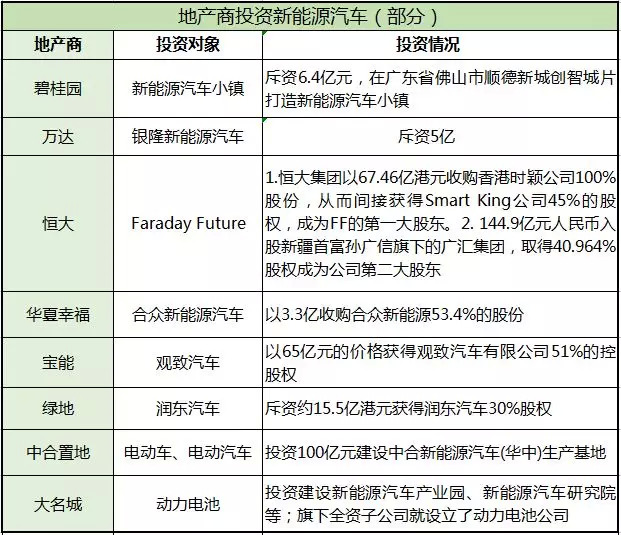 地产商投资新能源汽车（部分）

| 地产商 | 投资对象 | 投资情况 |
|---|---|---|
| 碧桂园 | 新能源汽车小镇 | 斥资6.4亿元，在广东省佛山市顺德新城创智城片打造新能源汽车小镇 |
| 万达 | 银隆新能源汽车 | 斥资5亿 |
| 恒大 | Faraday Future | 1.恒大集团以67.46亿港元收购香港时颖公司100%股份，从而间接获得Smart King公司45%的股权，成为FF的第一大股东。2. 144.9亿元人民币入股新疆首富孙广信旗下的广汇集团，取得40.964%股权成为公司第二大股东 |
| 华夏幸福 | 合众新能源汽车 | 以3.3亿收购合众新能源53.4%的股份 |
| 宝能 | 观致汽车 | 以65亿元的价格获得观致汽车有限公司51%的控股权 |
| 绿地 | 润东汽车 | 斥资约15.5亿港元获得润东汽车30%股权 |
| 中合置地 | 电动车、电动汽车 | 投资100亿元建设中合新能源汽车(华中)生产基地 |
| 大名城 | 动力电池 | 投资建设新能源汽车产业园、新能源汽车研究院等；旗下全资子公司就设立了动力电池公司 |